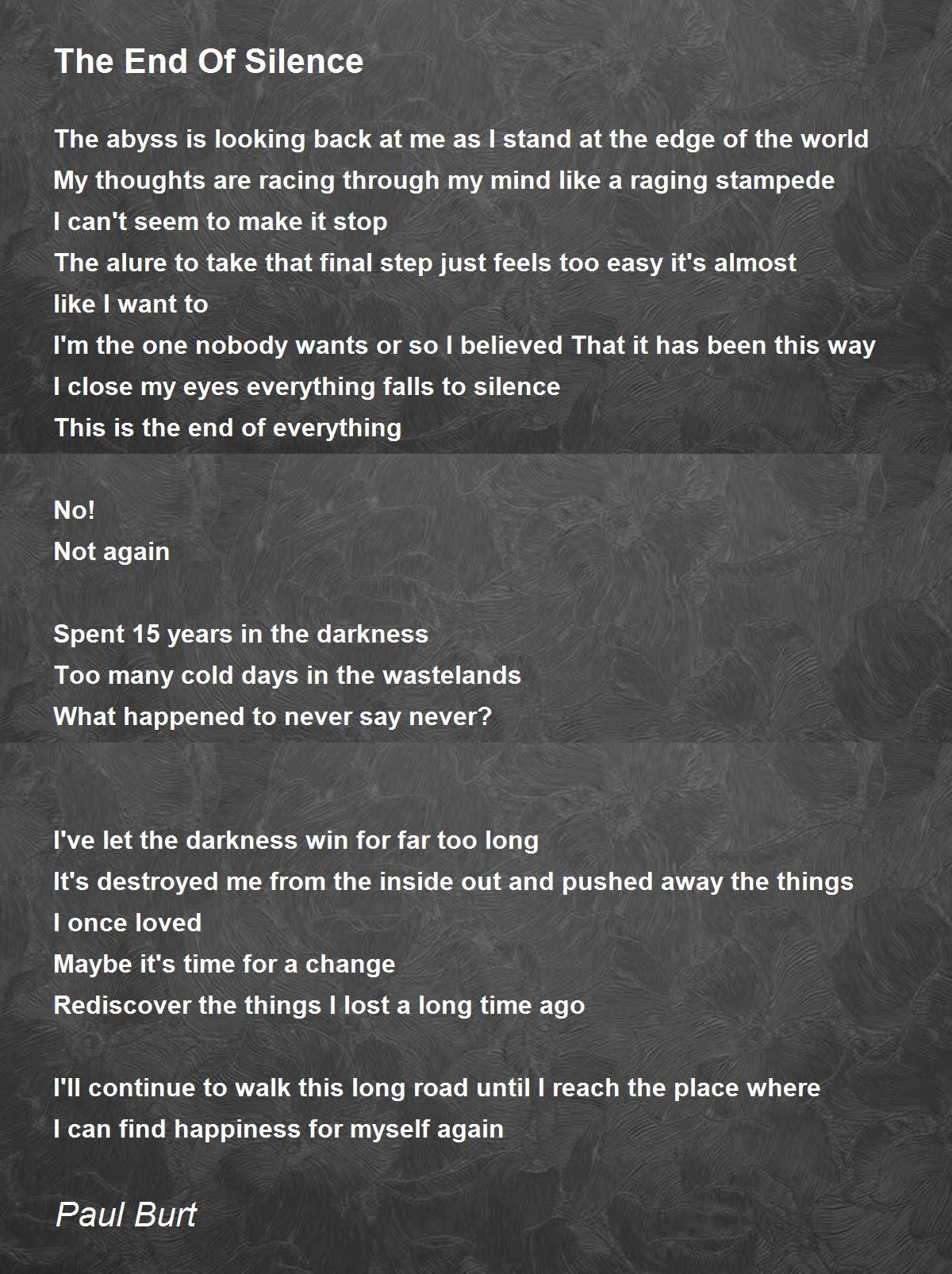 The End Of Silence

The abyss is looking back at me as I stand at the edge of the world
My thoughts are racing through my mind like a raging stampede
I can't seem to make it stop
The alure to take that final step just feels too easy it's almost
like I want to
I'm the one nobody wants or so I believed That it has been this way
I close my eyes everything falls to silence
This is the end of everything

No!
Not again

Spent 15 years in the darkness
Too many cold days in the wastelands
What happened to never say never?

I've let the darkness win for far too long
It's destroyed me from the inside out and pushed away the things
I once loved
Maybe it's time for a change
Rediscover the things I lost a long time ago

I'll continue to walk this long road until I reach the place where
I can find happiness for myself again

Paul Burt